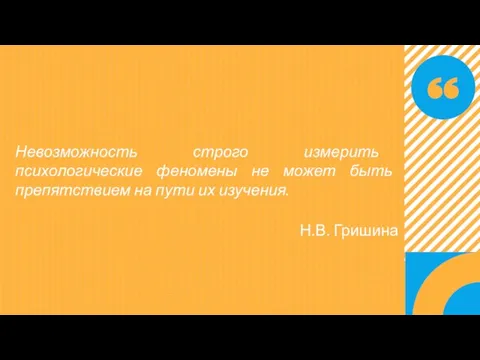 “

Невозможность строго измерить психологические феномены не может быть препятствием на пути их изучения.

Н.В. Гришина